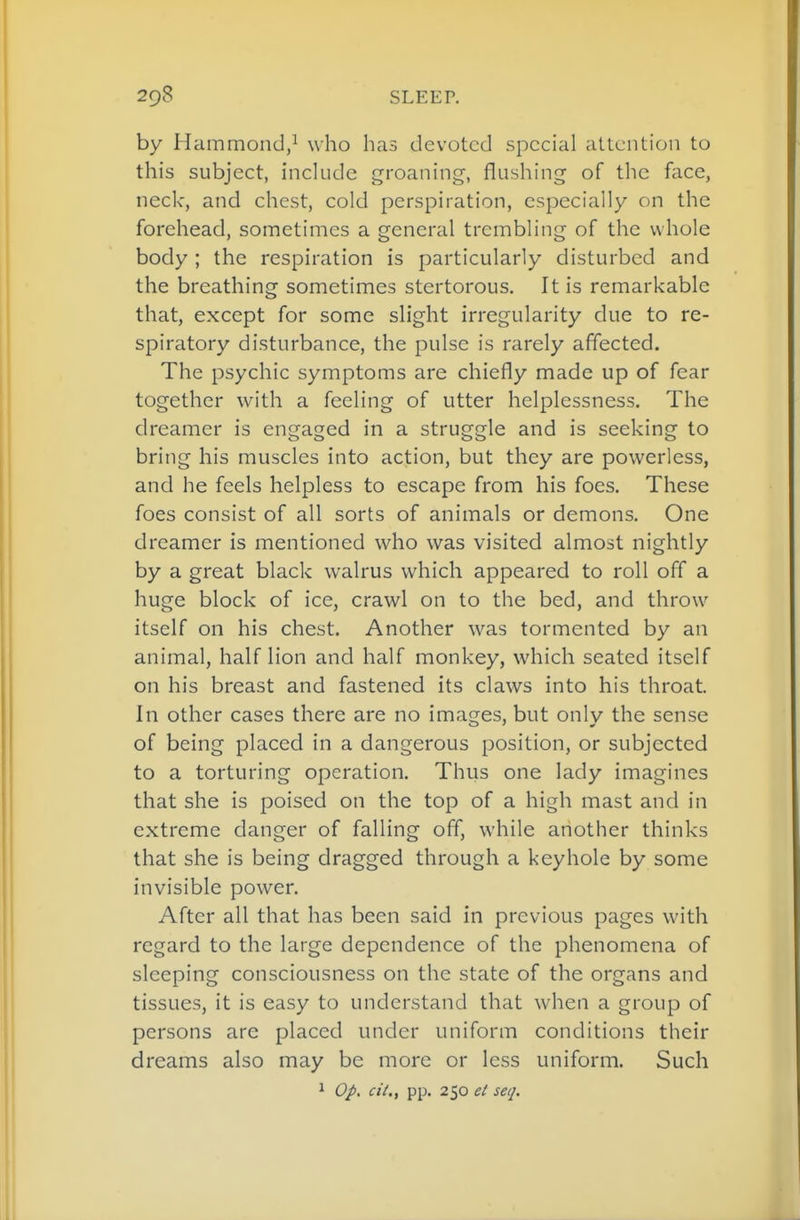 298 SLEEP.

by Hammond,$^1$ who has devoted special attention to this subject, include groaning, flushing of the face, neck, and chest, cold perspiration, especially on the forehead, sometimes a general trembling of the whole body; the respiration is particularly disturbed and the breathing sometimes stertorous. It is remarkable that, except for some slight irregularity due to respiratory disturbance, the pulse is rarely affected.

The psychic symptoms are chiefly made up of fear together with a feeling of utter helplessness. The dreamer is engaged in a struggle and is seeking to bring his muscles into action, but they are powerless, and he feels helpless to escape from his foes. These foes consist of all sorts of animals or demons. One dreamer is mentioned who was visited almost nightly by a great black walrus which appeared to roll off a huge block of ice, crawl on to the bed, and throw itself on his chest. Another was tormented by an animal, half lion and half monkey, which seated itself on his breast and fastened its claws into his throat. In other cases there are no images, but only the sense of being placed in a dangerous position, or subjected to a torturing operation. Thus one lady imagines that she is poised on the top of a high mast and in extreme danger of falling off, while another thinks that she is being dragged through a keyhole by some invisible power.

After all that has been said in previous pages with regard to the large dependence of the phenomena of sleeping consciousness on the state of the organs and tissues, it is easy to understand that when a group of persons are placed under uniform conditions their dreams also may be more or less uniform. Such

$^1$ Op. cit., pp. 250 et seq.